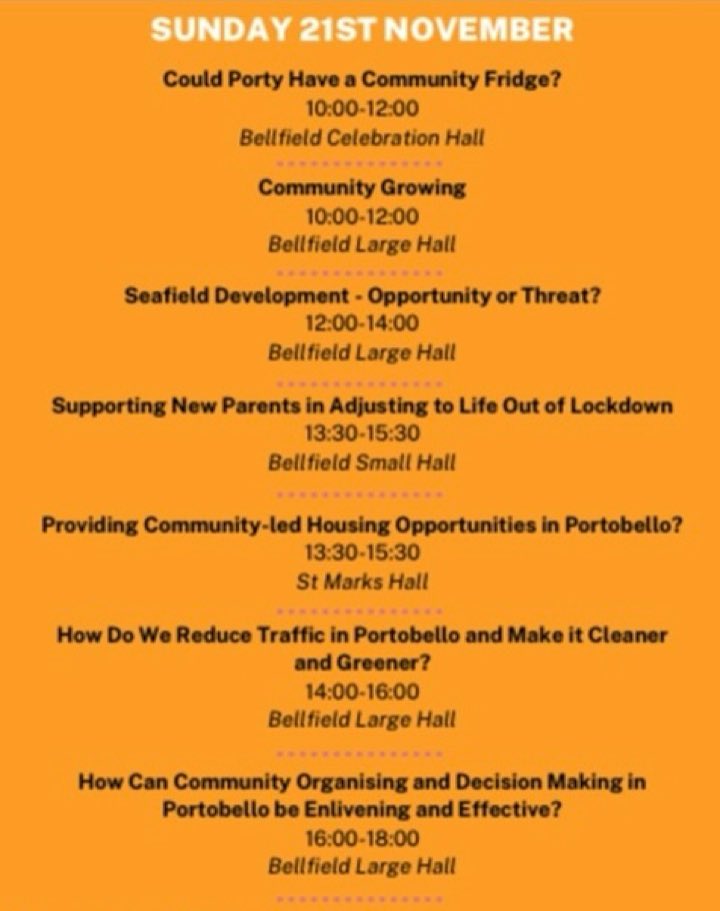 SUNDAY 21ST NOVEMBER

Could Porty Have a Community Fridge?
10:00-12:00
Bellfield Celebration Hall

Community Growing
10:00-12:00
Bellfield Large Hall

Seafield Development - Opportunity or Threat?
12:00-14:00
Bellfield Large Hall

Supporting New Parents in Adjusting to Life Out of Lockdown
13:30-15:30
Bellfield Small Hall

Providing Community-led Housing Opportunities in Portobello?
13:30-15:30
St Marks Hall

How Do We Reduce Traffic in Portobello and Make it Cleaner and Greener?
14:00-16:00
Bellfield Large Hall

How Can Community Organising and Decision Making in Portobello be Enlivening and Effective?
16:00-18:00
Bellfield Large Hall